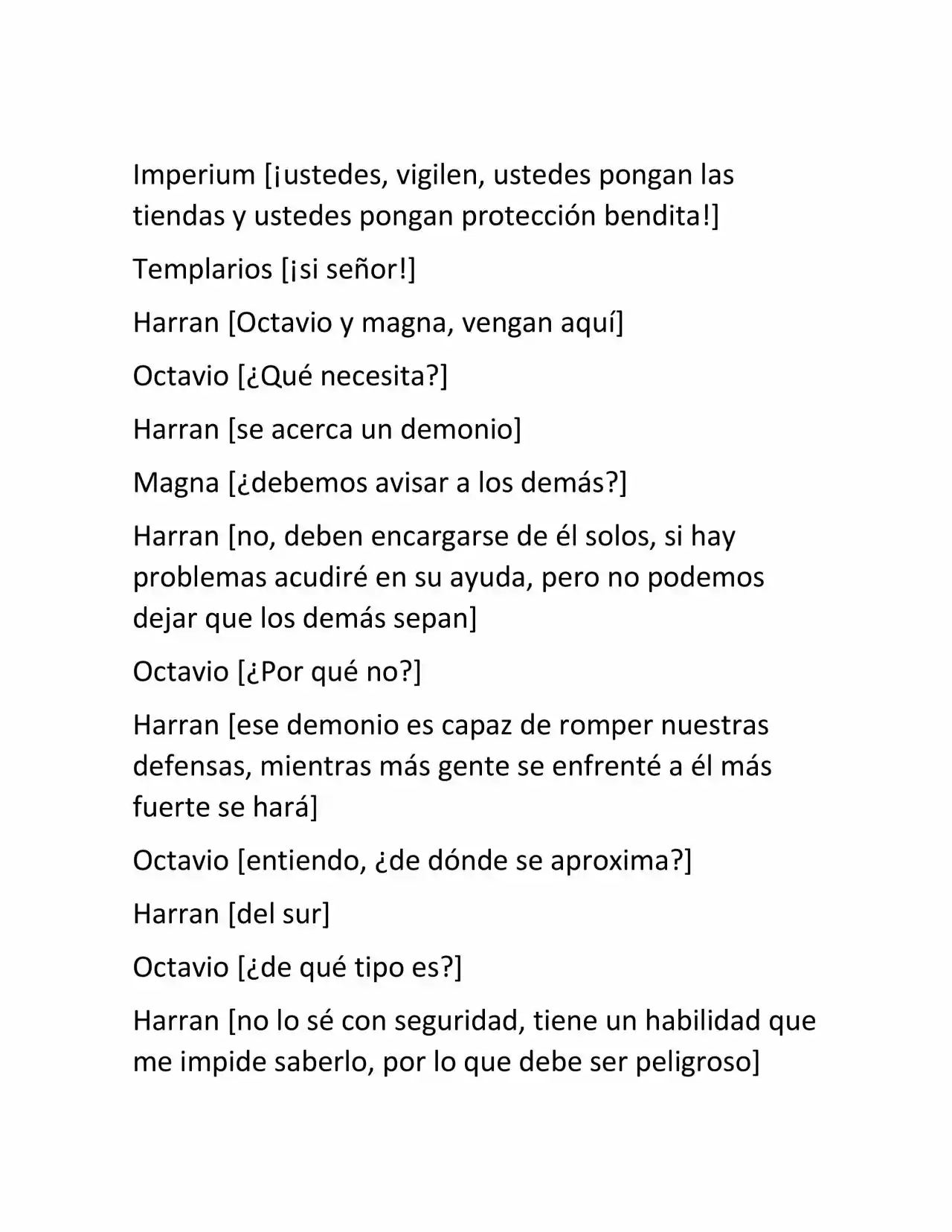 Imperium [¡ustedes, vigilen, ustedes pongan las tiendas y ustedes pongan protección bendita!]

Templarios [¡si señor!]

Harran [Octavio y magna, vengan aquí]

Octavio [¿Qué necesita?]

Harran [se acerca un demonio]

Magna [¿debemos avisar a los demás?]

Harran [no, deben encargarse de él solos, si hay problemas acudiré en su ayuda, pero no podemos dejar que los demás sepan]

Octavio [¿Por qué no?]

Harran [ese demonio es capaz de romper nuestras defensas, mientras más gente se enfrenté a él más fuerte se hará]

Octavio [entiendo, ¿de dónde se aproxima?]

Harran [del sur]

Octavio [¿de qué tipo es?]

Harran [no lo sé con seguridad, tiene un habilidad que me impide saberlo, por lo que debe ser peligroso]